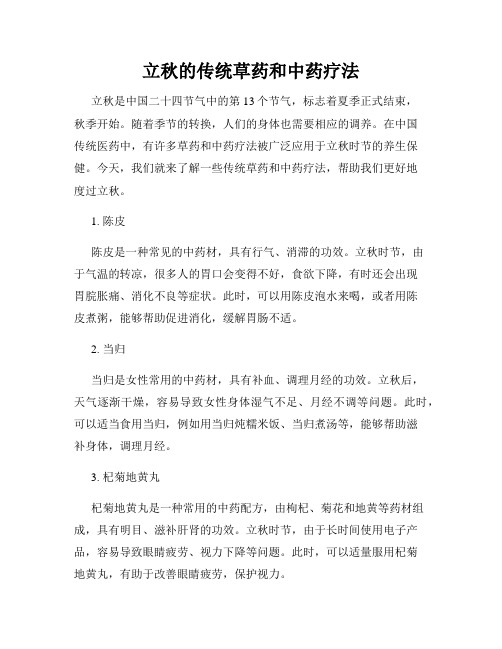 立秋的传统草药和中药疗法

立秋是中国二十四节气中的第13个节气，标志着夏季正式结束，秋季开始。随着季节的转换，人们的身体也需要相应的调养。在中国传统医药中，有许多草药和中药疗法被广泛应用于立秋时节的养生保健。今天，我们就来了解一些传统草药和中药疗法，帮助我们更好地度过立秋。

1. 陈皮

陈皮是一种常见的中药材，具有行气、消滞的功效。立秋时节，由于气温的转凉，很多人的胃口会变得不好，食欲下降，有时还会出现胃脘胀痛、消化不良等症状。此时，可以用陈皮泡水来喝，或者用陈皮煮粥，能够帮助促进消化，缓解胃肠不适。

2. 当归

当归是女性常用的中药材，具有补血、调理月经的功效。立秋后，天气逐渐干燥，容易导致女性身体湿气不足、月经不调等问题。此时，可以适当食用当归，例如用当归炖糯米饭、当归煮汤等，能够帮助滋补身体，调理月经。

3. 杞菊地黄丸

杞菊地黄丸是一种常用的中药配方，由枸杞、菊花和地黄等药材组成，具有明目、滋补肝肾的功效。立秋时节，由于长时间使用电子产品，容易导致眼睛疲劳、视力下降等问题。此时，可以适量服用杞菊地黄丸，有助于改善眼睛疲劳，保护视力。